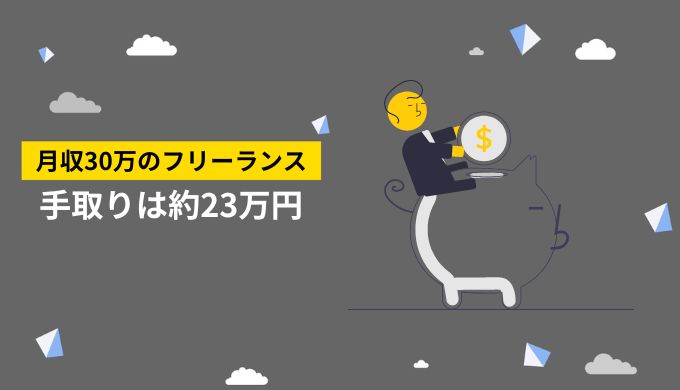 月収30万のフリーランス

手取りは約23万円

$